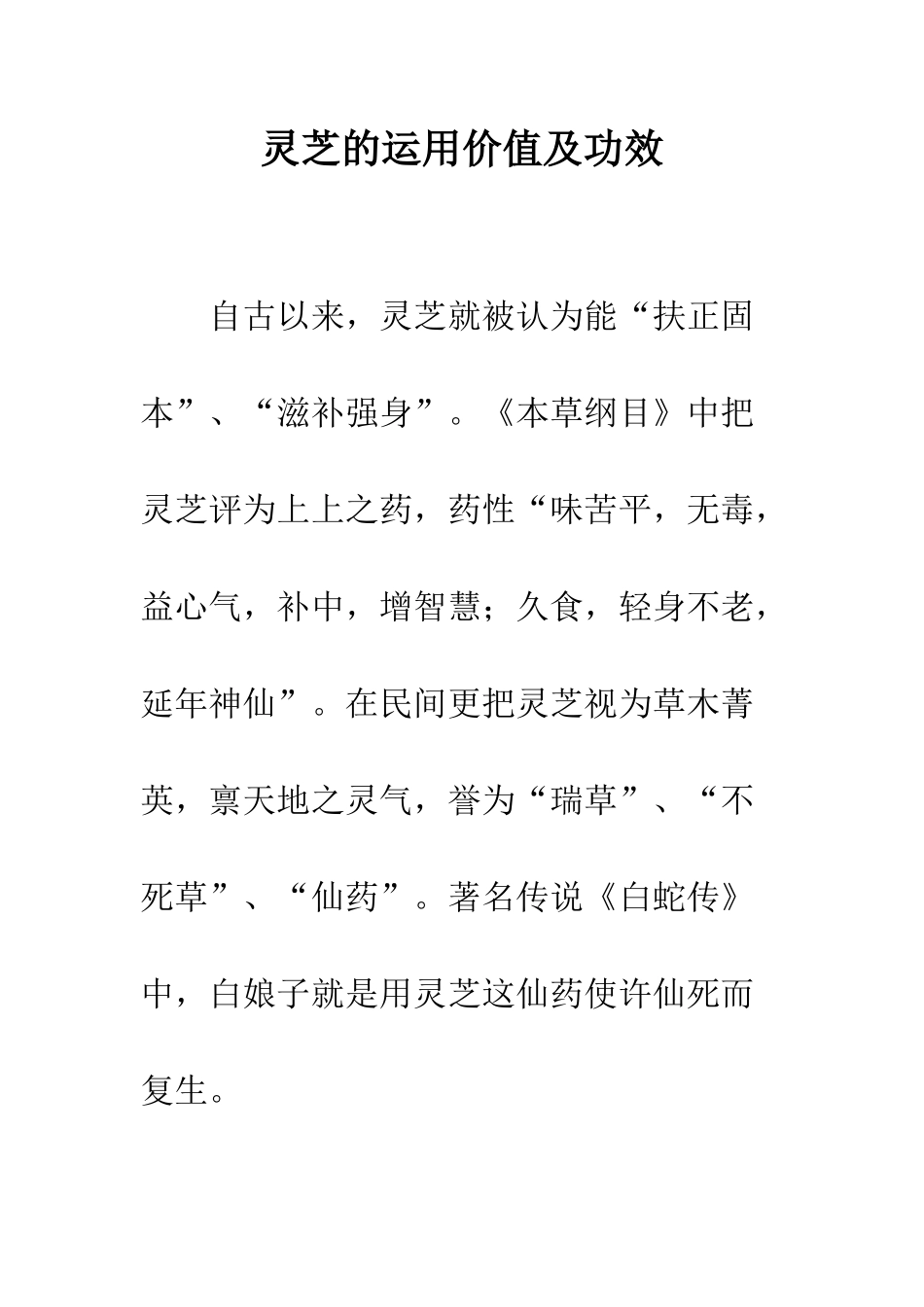 灵芝的运用价值及功效

自古以来，灵芝就被认为能“扶正固本”、“滋补强身”。《本草纲目》中把灵芝评为上上之药，药性“味苦平，无毒，益心气，补中，增智慧；久食，轻身不老，延年神仙”。在民间更把灵芝视为草木菁英，禀天地之灵气，誉为“瑞草”、“不死草”、“仙药”。著名传说《白蛇传》中，白娘子就是用灵芝这仙药使许仙死而复生。